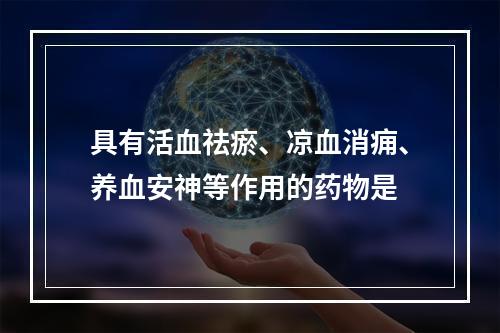 具有活血祛瘀、凉血消痈、养血安神等作用的药物是